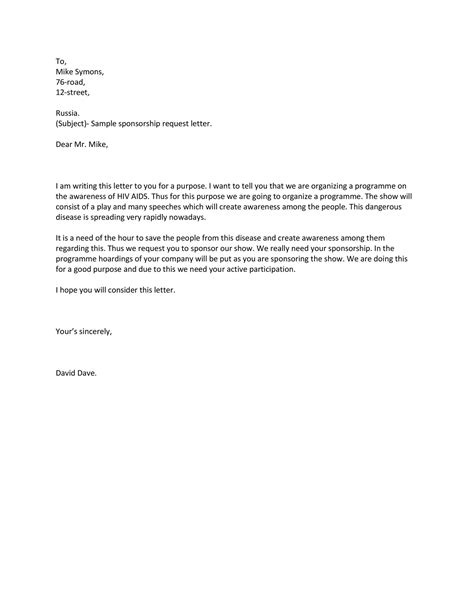 To,
Mike Symons,
76-road,
12-street,

Russia.
(Subject)- Sample sponsorship request letter.

Dear Mr. Mike,

I am writing this letter to you for a purpose. I want to tell you that we are organizing a programme on the awareness of HIV AIDS. Thus for this purpose we are going to organize a programme. The show will consist of a play and many speeches which will create awareness among the people. This dangerous disease is spreading very rapidly nowadays.

It is a need of the hour to save the people from this disease and create awareness among them regarding this. Thus we request you to sponsor our show. We really need your sponsorship. In the programme hoardings of your company will be put as you are sponsoring the show. We are doing this for a good purpose and due to this we need your active participation.

I hope you will consider this letter.

Your's sincerely,

David Dave.